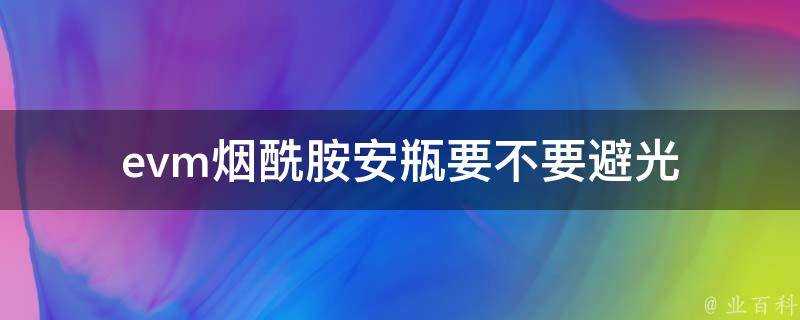 evm烟酰胺安瓶要不要避光

@ 业百科